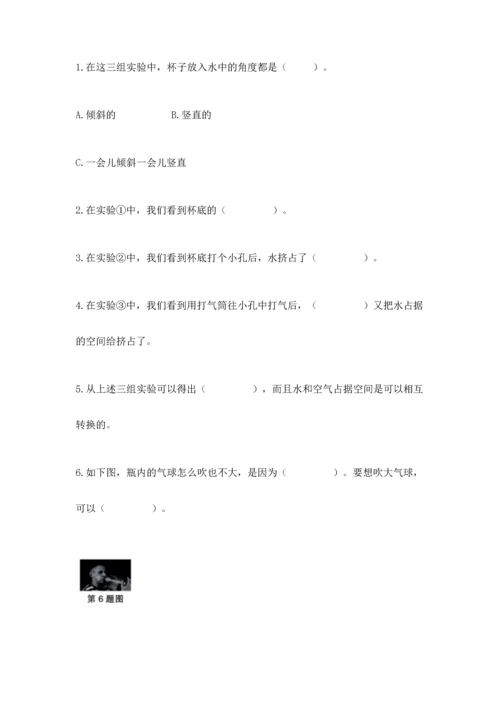 1. 在这三组实验中，杯子放入水中的角度都是（　　）。

A. 倾斜的　　　　B. 竖直的

C. 一会儿倾斜一会儿竖直

2. 在实验①中，我们看到杯底的（　　　）。

3. 在实验②中，我们看到杯底打个小孔后，水挤占了（　　　）。

4. 在实验③中，我们看到用打气筒往小孔中打气后，（　　　）又把水占据的空间给挤占了。

5. 从上述三组实验可以得出（　　　），而且水和空气占据空间是可以相互转换的。

6. 如下图，瓶内的气球怎么吹也不大，是因为（　　　）。要想吹大气球，可以（　　　）。

第 6 题图